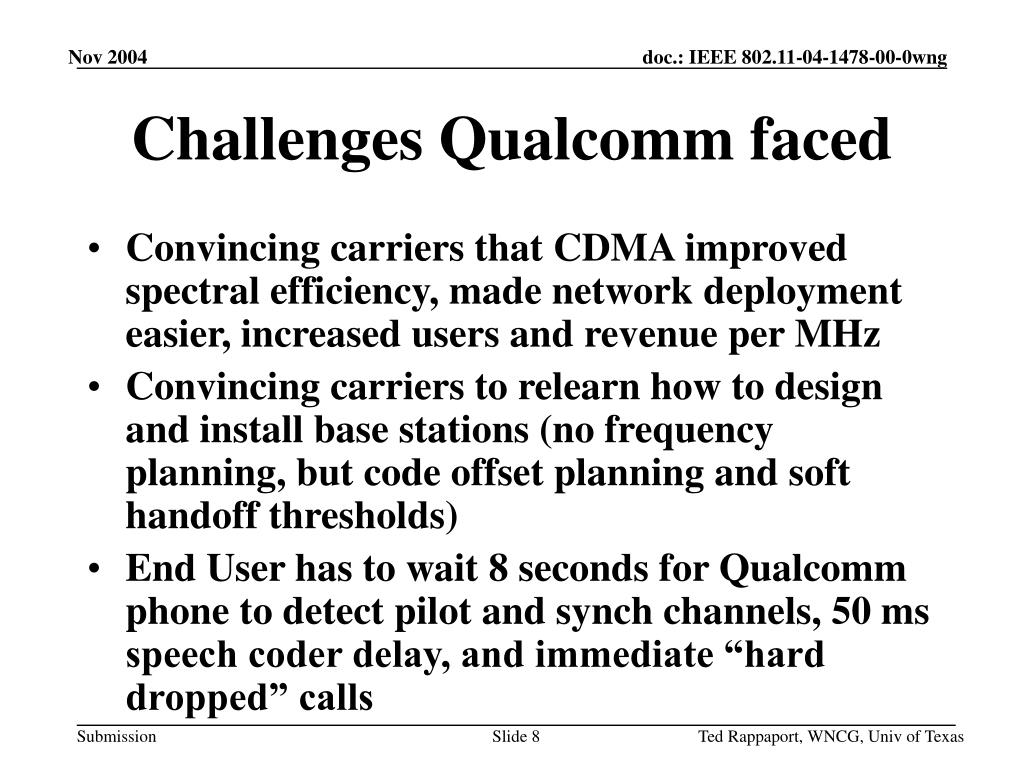 Nov 2004

doc.: IEEE 802.11-04-1478-00-0wng

Challenges Qualcomm faced

• Convincing carriers that CDMA improved spectral efficiency, made network deployment easier, increased users and revenue per MHz

• Convincing carriers to relearn how to design and install base stations (no frequency planning, but code offset planning and soft handoff thresholds)

• End User has to wait 8 seconds for Qualcomm phone to detect pilot and synch channels, 50 ms speech coder delay, and immediate “hard dropped” calls

Submission

Slide 8

Ted Rappaport, WNCG, Univ of Texas